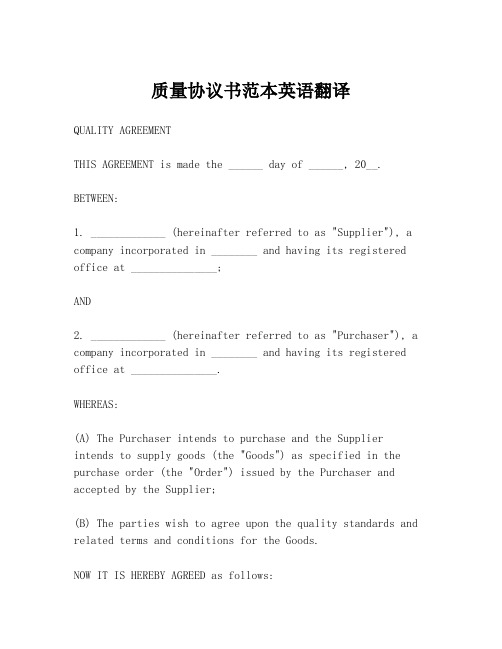 质量协议书范本英语翻译

QUALITY AGREEMENT

THIS AGREEMENT is made the ______ day of ______, 20__.

BETWEEN:

1. _____________ (hereinafter referred to as "Supplier"), a company incorporated in ________ and having its registered office at _______________;

AND

2. _____________ (hereinafter referred to as "Purchaser"), a company incorporated in ________ and having its registered office at _______________.

WHEREAS:

(A) The Purchaser intends to purchase and the Supplier intends to supply goods (the "Goods") as specified in the purchase order (the "Order") issued by the Purchaser and accepted by the Supplier;

(B) The parties wish to agree upon the quality standards and related terms and conditions for the Goods.

NOW IT IS HEREBY AGREED as follows: